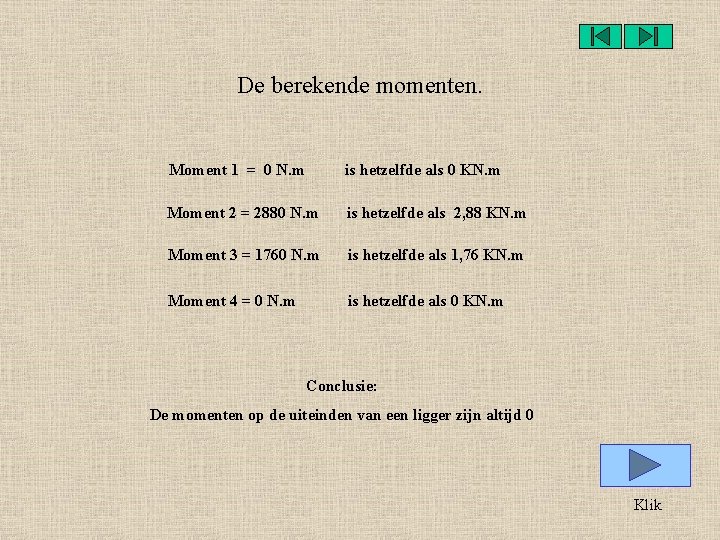 De berekende momenten.

Moment 1 = 0 N.m is hetzelfde als 0 KN.m

Moment 2 = 2880 N.m is hetzelfde als 2,88 KN.m

Moment 3 = 1760 N.m is hetzelfde als 1,76 KN.m

Moment 4 = 0 N.m is hetzelfde als 0 KN.m

Conclusie:

De momenten op de uiteinden van een ligger zijn altijd 0

Klik